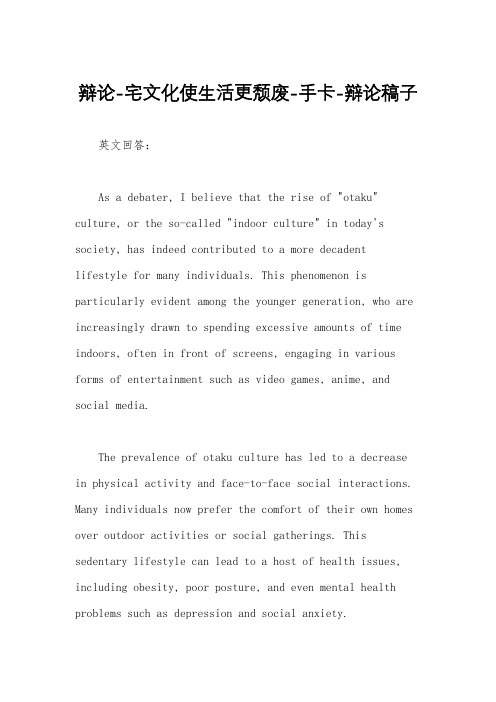 辩论-宅文化使生活更颓废-手卡-辩论稿子

英文回答：

As a debater, I believe that the rise of "otaku" culture, or the so-called "indoor culture" in today's society, has indeed contributed to a more decadent lifestyle for many individuals. This phenomenon is particularly evident among the younger generation, who are increasingly drawn to spending excessive amounts of time indoors, often in front of screens, engaging in various forms of entertainment such as video games, anime, and social media.

The prevalence of otaku culture has led to a decrease in physical activity and face-to-face social interactions. Many individuals now prefer the comfort of their own homes over outdoor activities or social gatherings. This sedentary lifestyle can lead to a host of health issues, including obesity, poor posture, and even mental health problems such as depression and social anxiety.